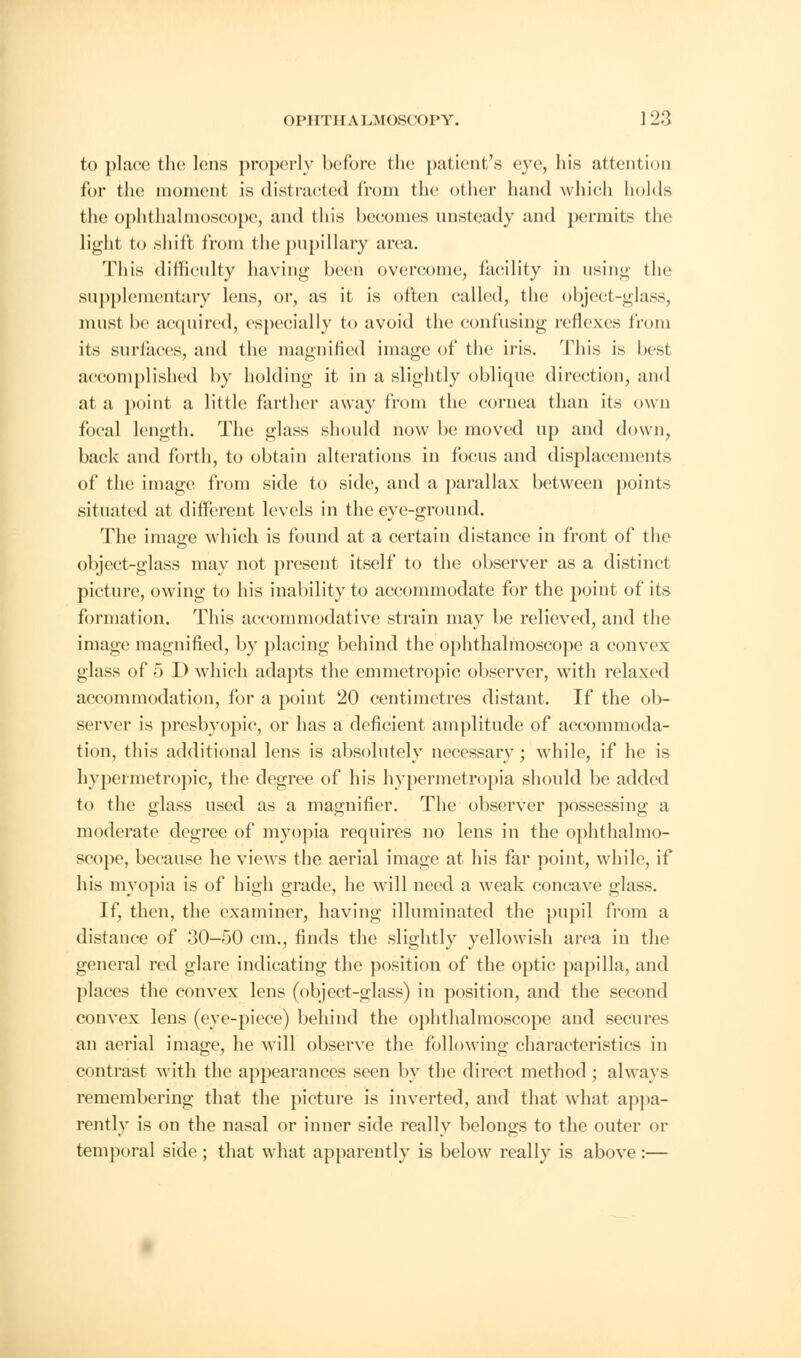 OPHTHALMOSCOPY. 123

to place the lens properly before the patient's eye, his attention for the moment is distracted from the other hand which holds the ophthalmoscope, and this becomes unsteady and permits the light to shift from the pupillary area.

This difficulty having been overcome, facility in using the supplementary lens, or, as it is often called, the object-glass, must be acquired, especially to avoid the confusing reflexes from its surfaces, and the magnified image of the iris. This is best accomplished by holding it in a slightly oblique direction, and at a point a little farther away from the cornea than its own focal length. The glass should now be moved up and down, back and forth, to obtain alterations in focus and displacements of the image from side to side, and a parallax between points situated at different levels in the eye-ground.

The image which is found at a certain distance in front of the object-glass may not present itself to the observer as a distinct picture, owing to his inability to accommodate for the point of its formation. This accommodative strain may be relieved, and the image magnified, by placing behind the ophthalmoscope a convex glass of 5 D which adapts the emmetropic observer, with relaxed accommodation, for a point 20 centimetres distant. If the observer is presbyopic, or has a deficient amplitude of accommodation, this additional lens is absolutely necessary; while, if he is hypermetropic, the degree of his hypermetropia should be added to the glass used as a magnifier. The observer possessing a moderate degree of myopia requires no lens in the ophthalmoscope, because he views the aerial image at his far point, while, if his myopia is of high grade, he will need a weak concave glass.

If, then, the examiner, having illuminated the pupil from a distance of 30–50 cm., finds the slightly yellowish area in the general red glare indicating the position of the optic papilla, and places the convex lens (object-glass) in position, and the second convex lens (eye-piece) behind the ophthalmoscope and secures an aerial image, he will observe the following characteristics in contrast with the appearances seen by the direct method; always remembering that the picture is inverted, and that what apparently is on the nasal or inner side really belongs to the outer or temporal side; that what apparently is below really is above:—